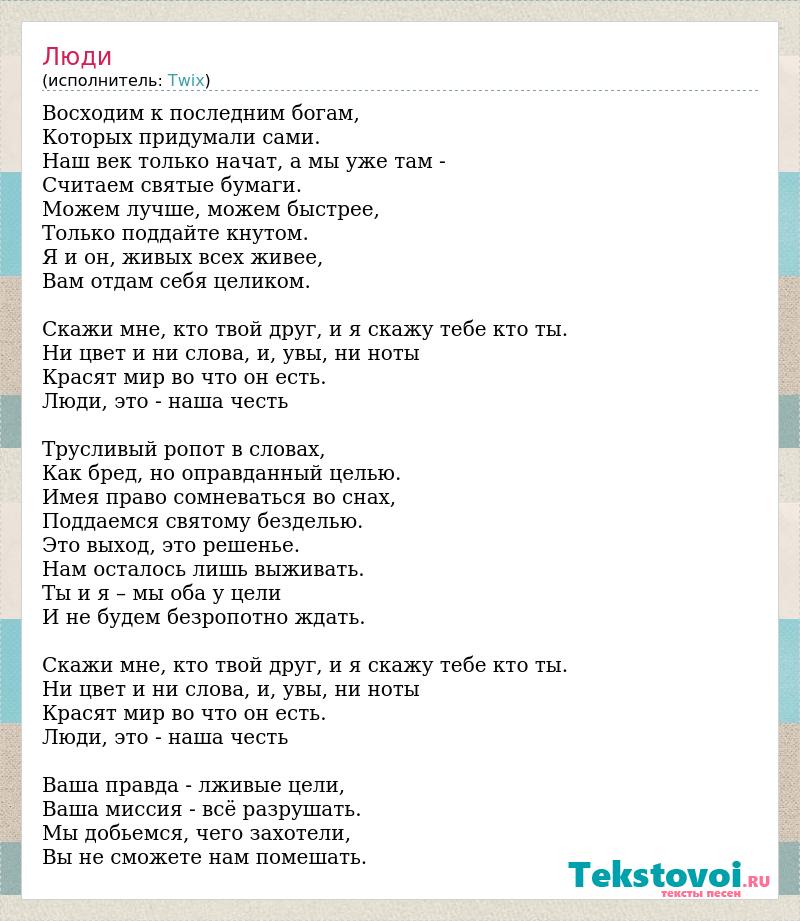 Люди
(исполнитель: Twix)

Восходим к последним богам,
Которых придумали сами.
Наш век только начат, а мы уже там -
Считаем святые бумаги.
Можем лучше, можем быстрее,
Только поддайте кнутом.
Я и он, живых всех живее,
Вам отдам себя целиком.

Скажи мне, кто твой друг, и я скажу тебе кто ты.
Ни цвет и ни слова, и, увы, ни ноты
Красят мир во что он есть.
Люди, это - наша честь

Трусливый ропот в словах,
Как бред, но оправданный целью.
Имея право сомневаться во снах,
Поддаемся святому безделью.
Это выход, это решенье.
Нам осталось лишь выживать.
Ты и я – мы оба у цели
И не будем безропотно ждать.

Скажи мне, кто твой друг, и я скажу тебе кто ты.
Ни цвет и ни слова, и, увы, ни ноты
Красят мир во что он есть.
Люди, это - наша честь

Ваша правда - лживые цели,
Ваша миссия - всё разрушать.
Мы добьемся, чего захотели,
Вы не сможете нам помешать.

Tekstovoi.RU
тексты песен